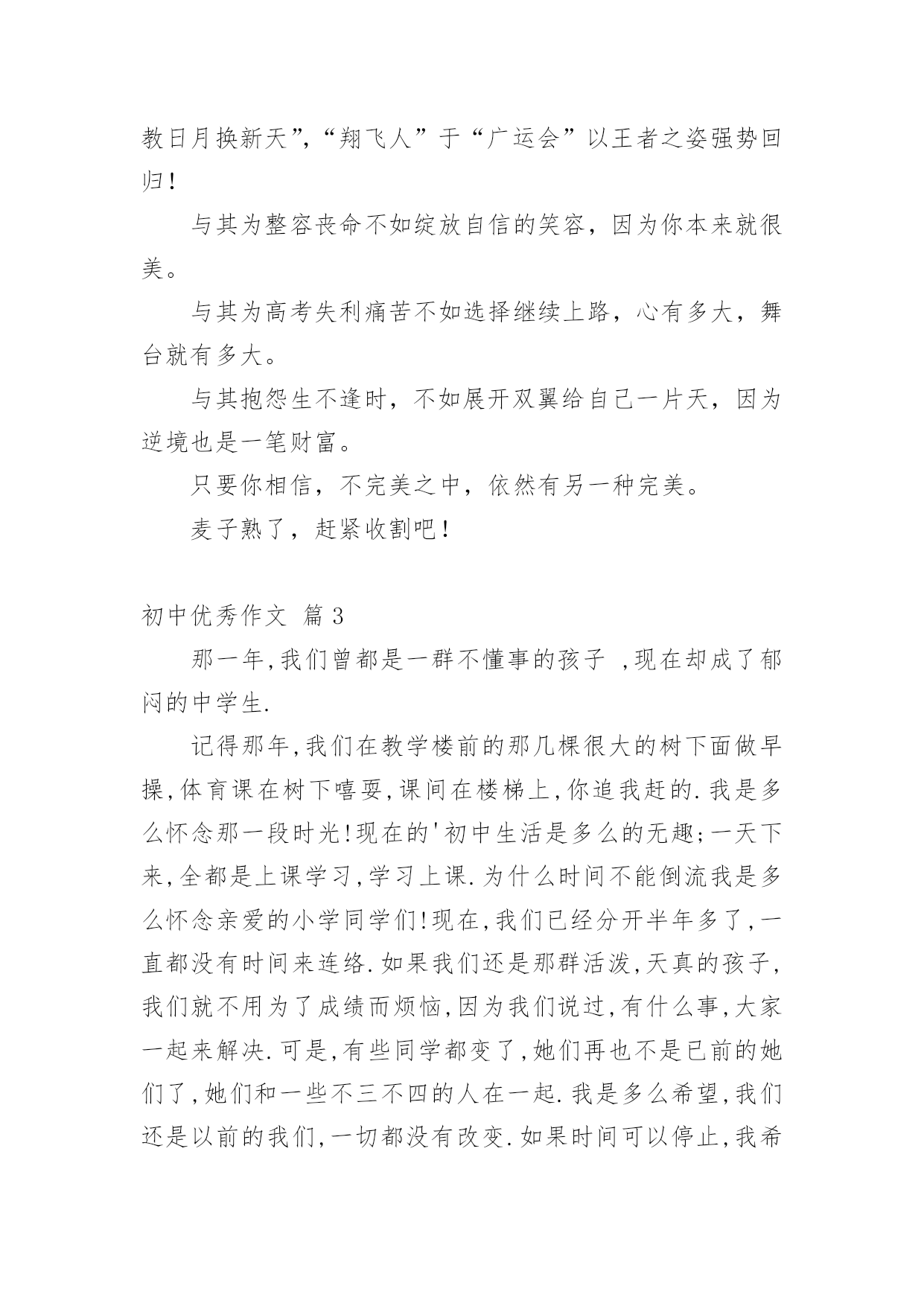 教日月换新天”，“翔飞人”于“广运会”以王者之姿强势回归！

与其为整容丧命不如绽放自信的笑容，因为你本来就很美。

与其为高考失利痛苦不如选择继续上路，心有多大，舞台就有多大。

与其抱怨生不逢时，不如展开双翼给自己一片天，因为逆境也是一笔财富。

只要你相信，不完美之中，依然有另一种完美。

麦子熟了，赶紧收割吧！

初中优秀作文 篇3

那一年,我们曾都是一群不懂事的孩子 ,现在却成了郁闷的中学生.

记得那年,我们在教学楼前的那几棵很大的树下面做早操,体育课在树下嘻耍,课间在楼梯上,你追我赶的.我是多么怀念那一段时光!现在的'初中生活是多么的无趣;一天下来,全都是上课学习,学习上课.为什么时间不能倒流我是多么怀念亲爱的小学同学们!现在,我们已经分开半年多了,一直都没有时间来连络.如果我们还是那群活泼,天真的孩子,我们就不用为了成绩而烦恼,因为我们说过,有什么事,大家一起来解决.可是,有些同学都变了,她们再也不是已前的她们了,她们和一些不三不四的人在一起.我是多么希望,我们还是以前的我们,一切都没有改变.如果时间可以停止,我希